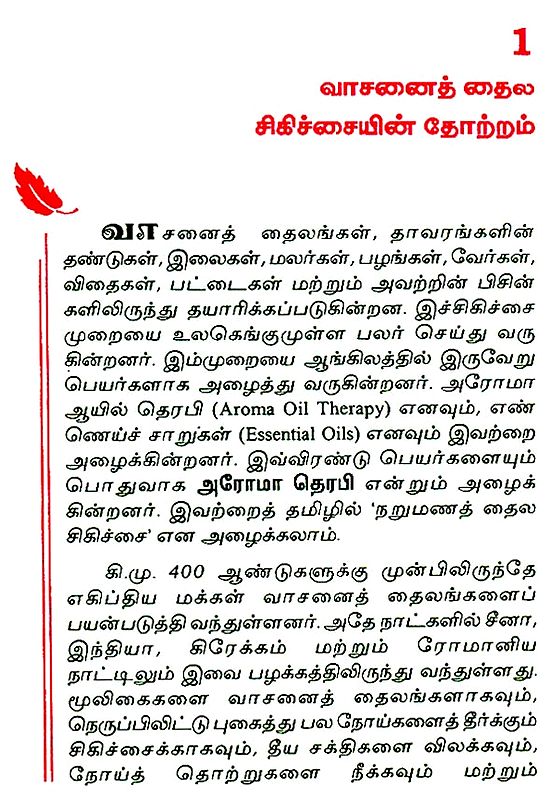 1

வாசனைத் தைல சிகிச்சையின் தோற்றம்

வாசனைத் தைலங்கள், தாவரங்களின் தண்டுகள், இலைகள், மலர்கள், பழங்கள், வேர்கள், விதைகள், பட்டைகள் மற்றும் அவற்றின் பிசின்களிலிருந்து தயாரிக்கப்படுகின்றன. இச்சிகிச்சை முறையை உலகெங்குமுள்ள பலர் செய்து வருகின்றனர். இம்முறையை ஆங்கிலத்தில் இருவேறு பெயர்களாக அழைத்து வருகின்றனர். அரோமா ஆயில் தெரபி (Aroma Oil Therapy) எனவும், எண்ணெய்ச் சாறுகள் (Essential Oils) எனவும் இவற்றை அழைக்கின்றனர். இவ்விரண்டு பெயர்களையும் பொதுவாக அரோமா தெரபி என்றும் அழைக்கின்றனர். இவற்றைத் தமிழில் 'நறுமணத் தைல சிகிச்சை' என அழைக்கலாம்.

கி.மு. 400 ஆண்டுகளுக்கு முன்பிலிருந்தே எகிப்திய மக்கள் வாசனைத் தைலங்களைப் பயன்படுத்தி வந்துள்ளனர். அதே நாட்களில் சீனா, இந்தியா, கிரேக்கம் மற்றும் ரோமானிய நாட்டிலும் இவை பழக்கத்திலிருந்து வந்துள்ளது. மூலிகைகளை வாசனைத் தைலங்களாகவும், நெருப்பிலிட்டு புகைத்து பல நோய்களைத் தீர்க்கும் சிகிச்சைக்காகவும், தீய சக்திகளை விலக்கவும், நோய்த் தொற்றுகளை நீக்கவும் மற்றும்